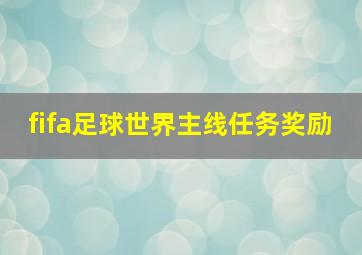 fifa足球世界主线任务奖励